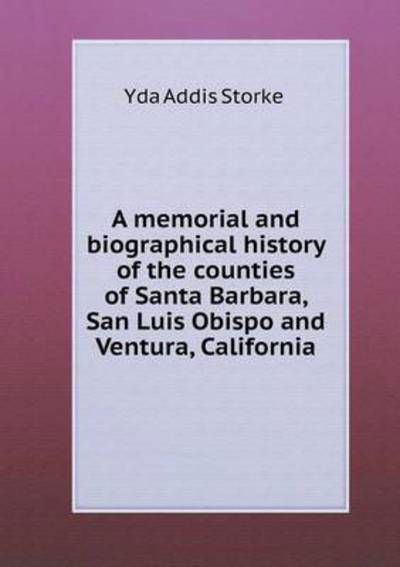 Yda Addis Storke

A memorial and biographical history of the counties of Santa Barbara, San Luis Obispo and Ventura, California